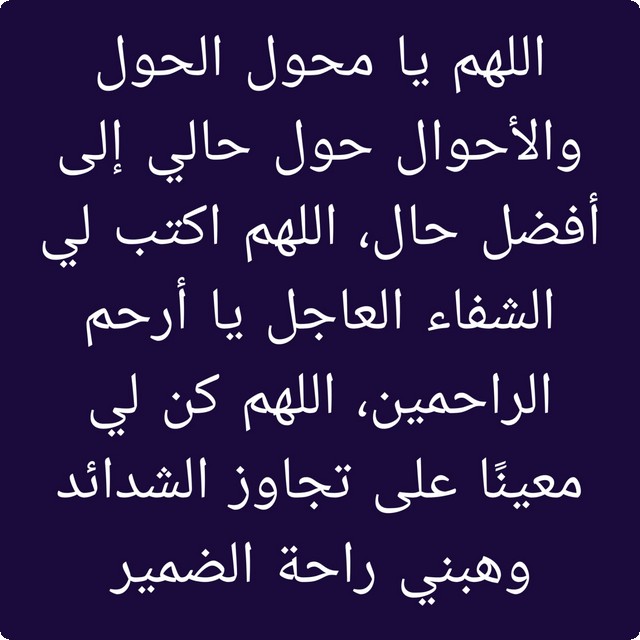 اللهم يا محول الحول والأحوال حول حالي إلى أفضل حال، اللهم اكتب لي الشفاء العاجل يا أرحم الراحمين، اللهم كن لي معينًا على تجاوز الشدائد وهبني راحة الضمير